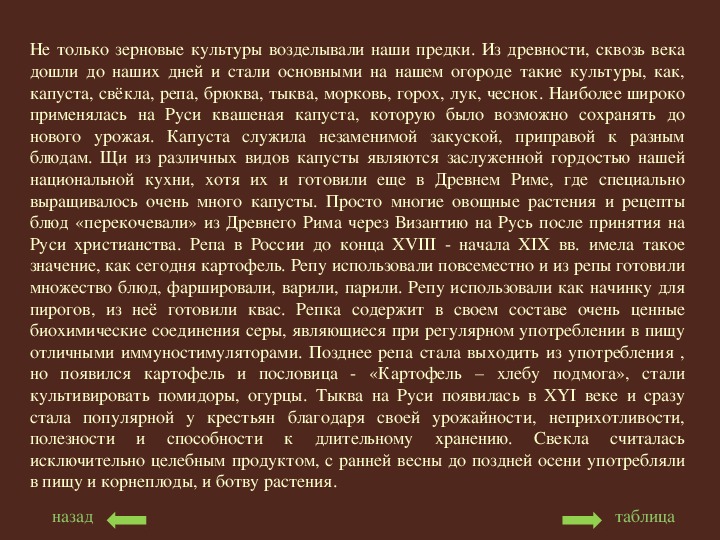 Не только зерновые культуры возделывали наши предки. Из древности, сквозь века дошли до наших дней и стали основными на нашем огороде такие культуры, как, капуста, свёкла, репа, брюква, тыква, морковь, горох, лук, чеснок. Наиболее широко применялась на Руси квашеная капуста, которую было возможно сохранять до нового урожая. Капуста служила незаменимой закуской, приправой к разным блюдам. Щи из различных видов капусты являются заслуженной гордостью нашей национальной кухни, хотя их и готовили еще в Древнем Риме, где специально выращивалось очень много капусты. Просто многие овощные растения и рецепты блюд «перекочевали» из Древнего Рима через Византию на Русь после принятия на Руси христианства. Репа в России до конца XVIII - начала XIX вв. имела такое значение, как сегодня картофель. Репу использовали повсеместно и из репы готовили множество блюд, фаршировали, варили, парили. Репу использовали как начинку для пирогов, из неё готовили квас. Репка содержит в своем составе очень ценные биохимические соединения серы, являющиеся при регулярном употреблении в пищу отличными иммуностимуляторами. Позднее репа стала выходить из употребления , но появился картофель и пословица - «Картофель – хлебу подмога», стали культивировать помидоры, огурцы. Тыква на Руси появилась в XYI веке и сразу стала популярной у крестьян благодаря своей урожайности, неприхотливости, полезности и способности к длительному хранению. Свекла считалась исключительно целебным продуктом, с ранней весны до поздней осени употребляли в пищу и корнеплоды, и ботву растения.

назад

таблица